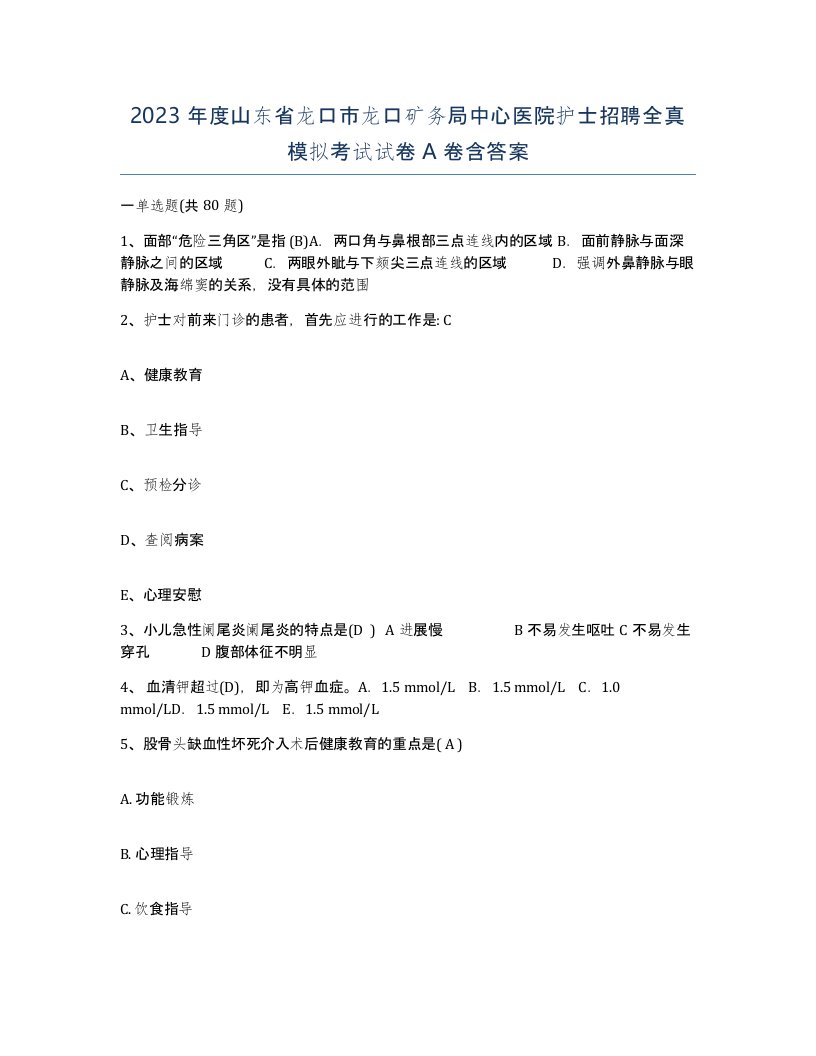 2023 年度山东省龙口市龙口矿务局中心医院护士招聘全真模拟考试试卷 A 卷含答案

一单选题(共 80 题)

1、面部“危险三角区”是指 (B)A. 两口角与鼻根部三点连线内的区域 B. 面前静脉与面深静脉之间的区域 C. 两眼外眦与下颏尖三点连线的区域 D. 强调外鼻静脉与眼静脉及海绵窦的关系，没有具体的范围

2、护士对前来门诊的患者，首先应进行的工作是: C

A、健康教育

B、卫生指导

C、预检分诊

D、查阅病案

E、心理安慰

3、小儿急性阑尾炎阑尾炎的特点是(D ) A 进展慢 B 不易发生呕吐 C 不易发生穿孔 D 腹部体征不明显

4、 血清钾超过(D)，即为高钾血症。A. 1.5 mmol/L B. 1.5 mmol/L C. 1.0 mmol/LD. 1.5 mmol/L E. 1.5 mmol/L

5、股骨头缺血性坏死介入术后健康教育的重点是( A )

A. 功能锻炼

B. 心理指导

C. 饮食指导